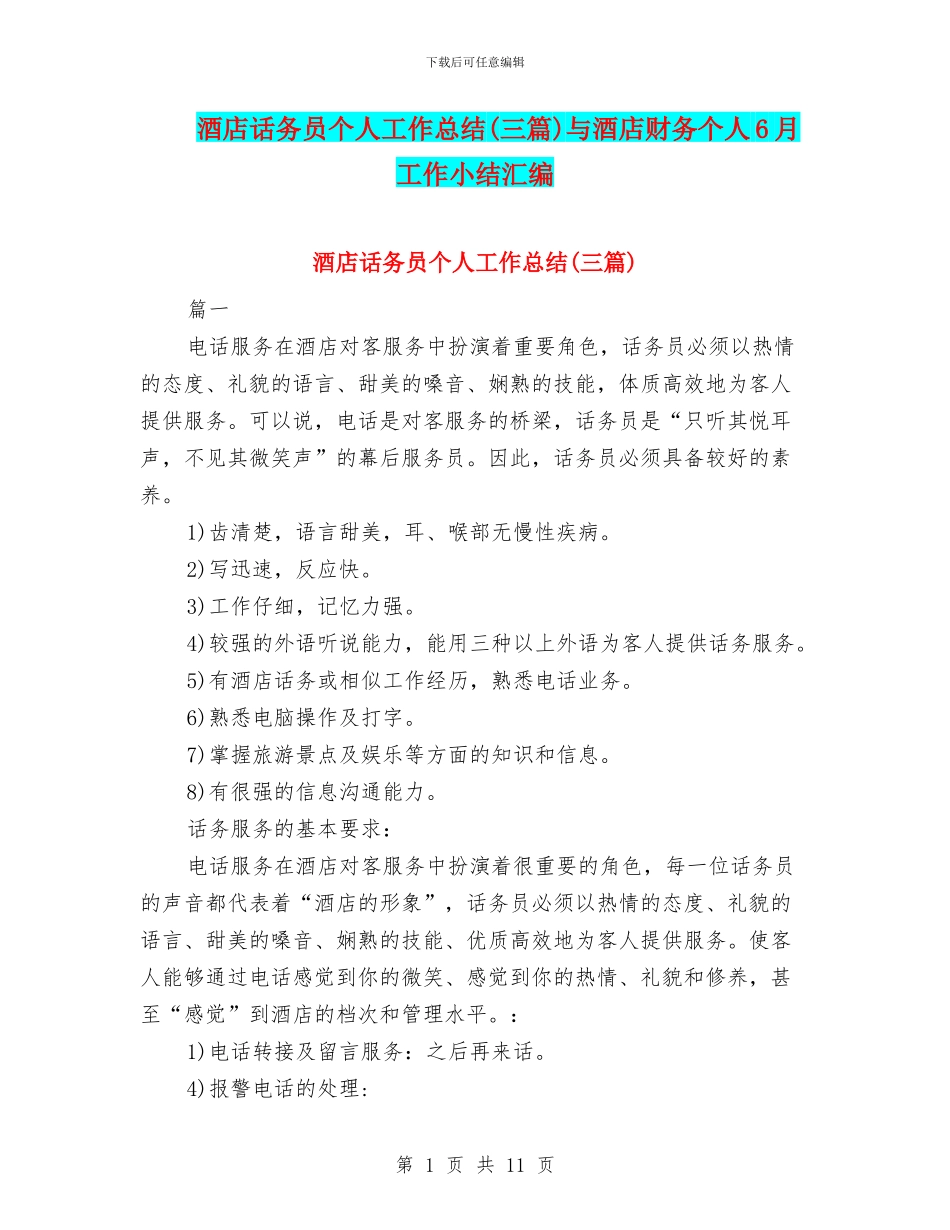 下载后可任意编辑

酒店话务员个人工作总结(三篇)与酒店财务个人6月工作小结汇编

酒店话务员个人工作总结(三篇)

篇一

电话服务在酒店对客服务中扮演着重要角色，话务员必须以热情的态度、礼貌的语言、甜美的嗓音、娴熟的技能，体质高效地为客人提供服务。可以说，电话是对客服务的桥梁，话务员是“只听其悦耳声，不见其微笑声”的幕后服务员。因此，话务员必须具备较好的素养。

1)齿清楚，语言甜美，耳、喉部无慢性疾病。

2)写迅速，反应快。

3)工作仔细，记忆力强。

4)较强的外语听说能力，能用三种以上外语为客人提供话务服务。

5)有酒店话务或相似工作经历，熟悉电话业务。

6)熟悉电脑操作及打字。

7)掌握旅游景点及娱乐等方面的知识和信息。

8)有很强的信息沟通能力。

话务服务的基本要求：

电话服务在酒店对客服务中扮演着很重要的角色，每一位话务员的声音都代表着“酒店的形象”，话务员必须以热情的态度、礼貌的语言、甜美的嗓音、娴熟的技能、优质高效地为客人提供服务。使客人能够通过电话感觉到你的微笑、感觉到你的热情、礼貌和修养，甚至“感觉”到酒店的档次和管理水平。：

1)电话转接及留言服务：之后再来话。

4)报警电话的处理：

第 1 页 共 11 页